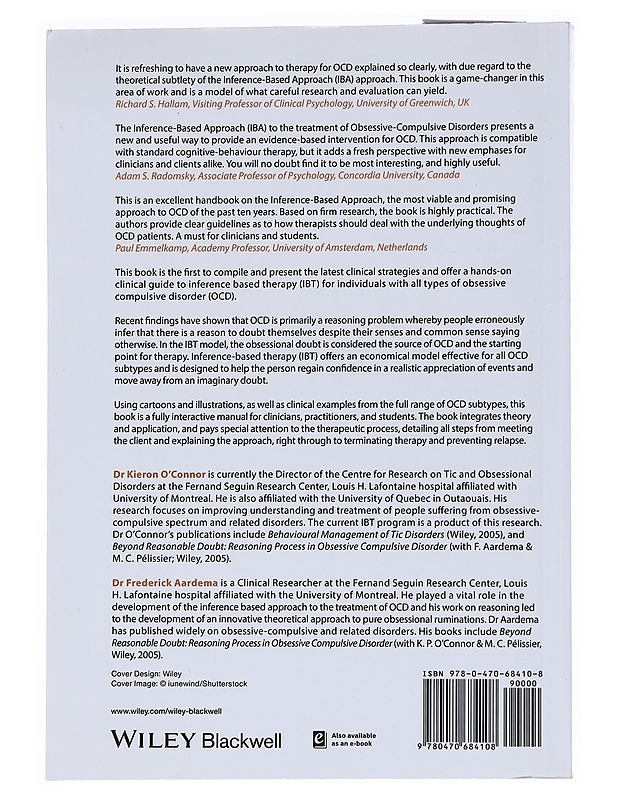 It is refreshing to have a new approach to therapy for OCD explained so clearly, with due regard to the theoretical subtlety of the Inference-Based Approach (IBA) approach. This book is a game-changer in this area of work and is a model of what careful research and evaluation can yield.
Richard S. Hallam, Visiting Professor of Clinical Psychology, University of Greenwich, UK

The Inference-Based Approach (IBA) to the treatment of Obsessive-Compulsive Disorders presents a new and useful way to provide an evidence-based intervention for OCD. This approach is compatible with standard cognitive-behaviour therapy, but it adds a fresh perspective with new emphases for clinicians and clients alike. You will no doubt find it to be most interesting, and highly useful.
Adam S. Radomsky, Associate Professor of Psychology, Concordia University, Canada

This is an excellent handbook on the Inference-Based Approach, the most viable and promising approach to OCD of the past ten years. Based on firm research, the book is highly practical. The authors provide clear guidelines as to how therapists should deal with the underlying thoughts of OCD patients. A must for clinicians and students.
Paul Emmelkamp, Academy Professor, University of Amsterdam, Netherlands

This book is the first to compile and present the latest clinical strategies and offer a hands-on clinical guide to inference based therapy (IBT) for individuals with all types of obsessive compulsive disorder (OCD).

Recent findings have shown that OCD is primarily a reasoning problem whereby people erroneously infer that there is a reason to doubt themselves despite their senses and common sense saying otherwise. In the IBT model, the obsessional doubt is considered the source of OCD and the starting point for therapy. Inference-based therapy (IBT) offers an economical model effective for all OCD subtypes and is designed to help the person regain confidence in a realistic appreciation of events and move away from an imaginary doubt.

Using cartoons and illustrations, as well as clinical examples from the full range of OCD subtypes, this book is a fully interactive manual for clinicians, practitioners, and students. The book integrates theory and application, and pays special attention to the therapeutic process, detailing all steps from meeting the client and explaining the approach, right through to terminating therapy and preventing relapse.

Dr Kieron O'Connor is currently the Director of the Centre for Research on Tic and Obsessional Disorders at the Fernand Seguin Research Center, Louis H. Lafontaine hospital affiliated with University of Montreal. He is also affiliated with the University of Quebec in Outaouais. His research focuses on improving understanding and treatment of people suffering from obsessive-compulsive spectrum and related disorders. The current IBT program is a product of this research. Dr O'Connor's publications include Behavioural Management of Tic Disorders (Wiley, 2005), and Beyond Reasonable Doubt: Reasoning Process in Obsessive Compulsive Disorder (with F. Aardema & M. C. Pélissier; Wiley, 2005).

Dr Frederick Aardema is a Clinical Researcher at the Fernand Seguin Research Center, Louis H. Lafontaine hospital affiliated with the University of Montreal. He played a vital role in the development of the inference based approach to the treatment of OCD and his work on reasoning led to the development of an innovative theoretical approach to pure obsessional ruminations. Dr Aardema has published widely on obsessive-compulsive and related disorders. His books include Beyond Reasonable Doubt: Reasoning Process in Obsessive Compulsive Disorder (with K. P. O'Connor & M. C. Pélissier, Wiley, 2005).

Cover Design: Wiley
Cover Image: © iunewind/Shutterstock

www.wiley.com/wiley-blackwell

WILEY Blackwell

Also available as an e-book

ISBN 978-0-470-68410-8
90000
9 780470 684108